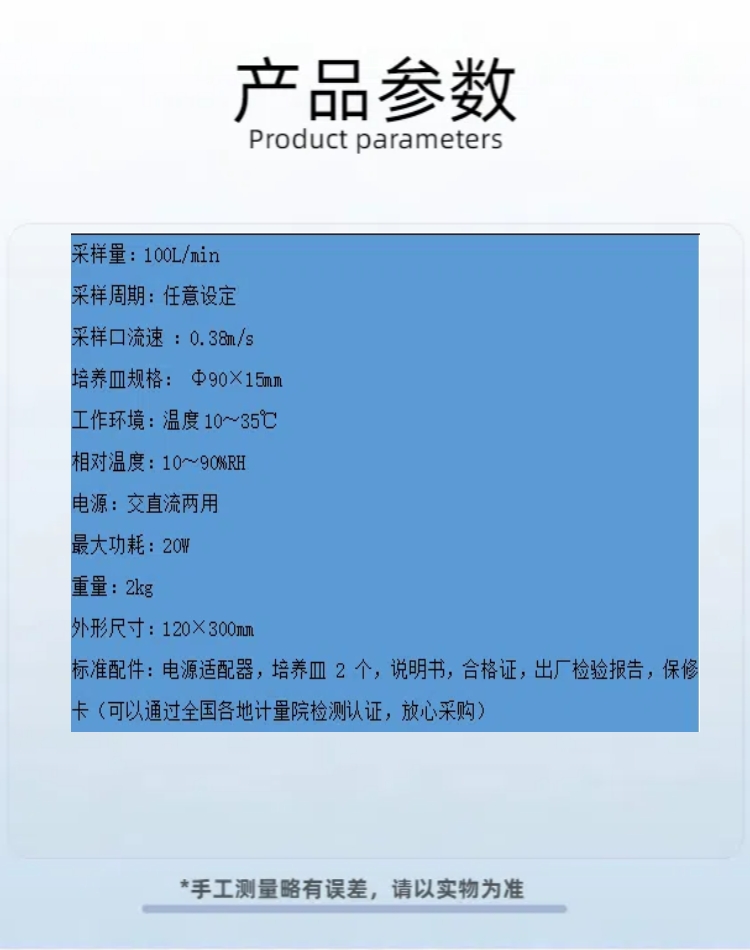 产品参数
Product parameters

采样量：100L/min

采样周期：任意设定

采样口流速：0.38m/s

培养皿规格：Φ90×15mm

工作环境：温度10～35℃

相对温度：10～90%RH

电源：交直流两用

最大功耗：20W

重量：2kg

外形尺寸：120×300mm

标准配件：电源适配器，培养皿2个，说明书，合格证，出厂检验报告，保修卡（可以通过全国各地计量院检测认证，放心采购）

*手工测量略有误差，请以实物为准